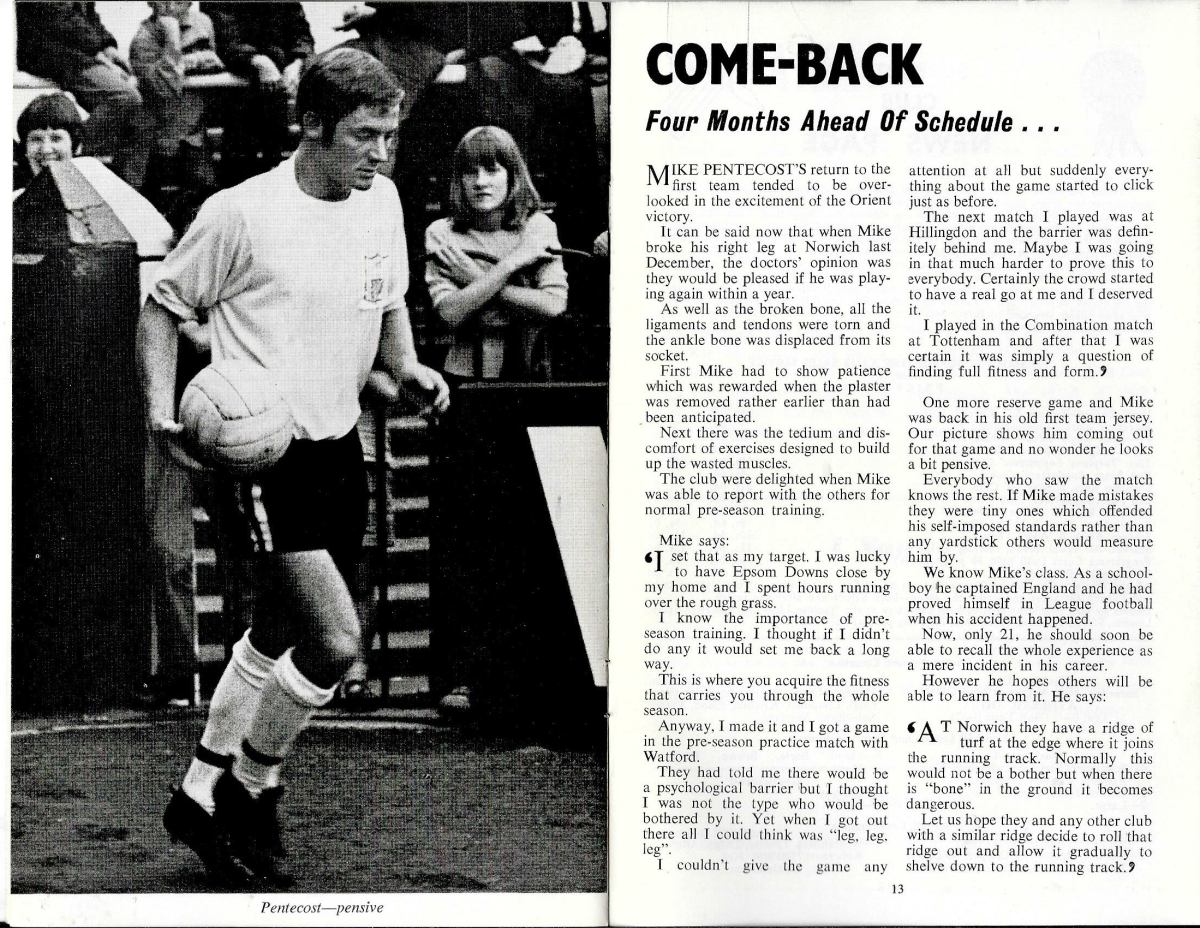 Pentecost—pensive

COME-BACK

Four Months Ahead Of Schedule . . .

MIKE PENTECOST'S return to the first team tended to be overlooked in the excitement of the Orient victory.

It can be said now that when Mike broke his right leg at Norwich last December, the doctors' opinion was they would be pleased if he was playing again within a year.

As well as the broken bone, all the ligaments and tendons were torn and the ankle bone was displaced from its socket.

First Mike had to show patience which was rewarded when the plaster was removed rather earlier than had been anticipated.

Next there was the tedium and discomfort of exercises designed to build up the wasted muscles.

The club were delighted when Mike was able to report with the others for normal pre-season training.

Mike says:

'I set that as my target. I was lucky to have Epsom Downs close by my home and I spent hours running over the rough grass.

I know the importance of pre-season training. I thought if I didn't do any it would set me back a long way.

This is where you acquire the fitness that carries you through the whole season.

Anyway, I made it and I got a game in the pre-season practice match with Watford.

They had told me there would be a psychological barrier but I thought I was not the type who would be bothered by it. Yet when I got out there all I could think was "leg, leg, leg".

I couldn't give the game any attention at all but suddenly everything about the game started to click just as before.

The next match I played was at Hillingdon and the barrier was definitely behind me. Maybe I was going in that much harder to prove this to everybody. Certainly the crowd started to have a real go at me and I deserved it.

I played in the Combination match at Tottenham and after that I was certain it was simply a question of finding full fitness and form.'

One more reserve game and Mike was back in his old first team jersey. Our picture shows him coming out for that game and no wonder he looks a bit pensive.

Everybody who saw the match knows the rest. If Mike made mistakes they were tiny ones which offended his self-imposed standards rather than any yardstick others would measure him by.

We know Mike's class. As a schoolboy he captained England and he had proved himself in League football when his accident happened.

Now, only 21, he should soon be able to recall the whole experience as a mere incident in his career.

However he hopes others will be able to learn from it. He says:

'AT Norwich they have a ridge of turf at the edge where it joins the running track. Normally this would not be a bother but when there is "bone" in the ground it becomes dangerous.

Let us hope they and any other club with a similar ridge decide to roll that ridge out and allow it gradually to shelve down to the running track.'

13